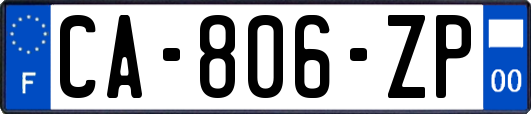 F
CA-806-ZP
00